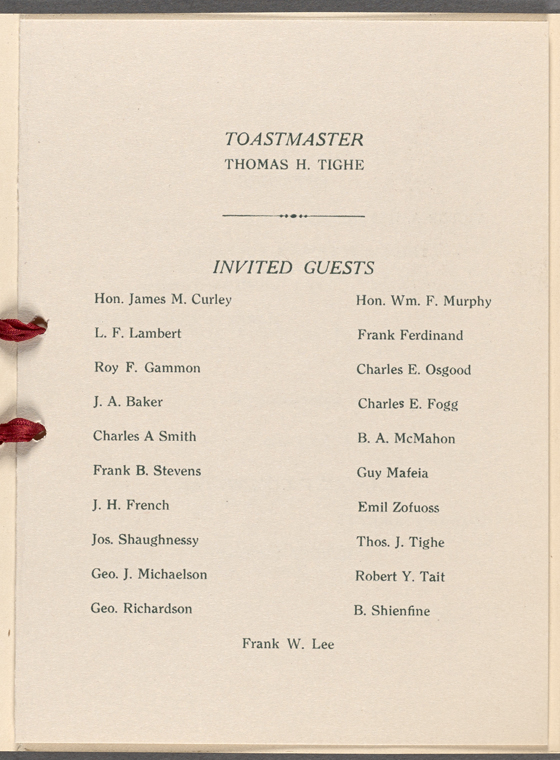 TOASTMASTER
THOMAS H. TIGHE

INVITED GUESTS

Hon. James M. Curley
L. F. Lambert
Roy F. Gammon
J. A. Baker
Charles A Smith
Frank B. Stevens
J. H. French
Jos. Shaughnessy
Geo. J. Michaelson
Geo. Richardson

Hon. Wm. F. Murphy
Frank Ferdinand
Charles E. Osgood
Charles E. Fogg
B. A. McMahon
Guy Mafeia
Emil Zofuoss
Thos. J. Tighe
Robert Y. Tait
B. Shienfine

Frank W. Lee